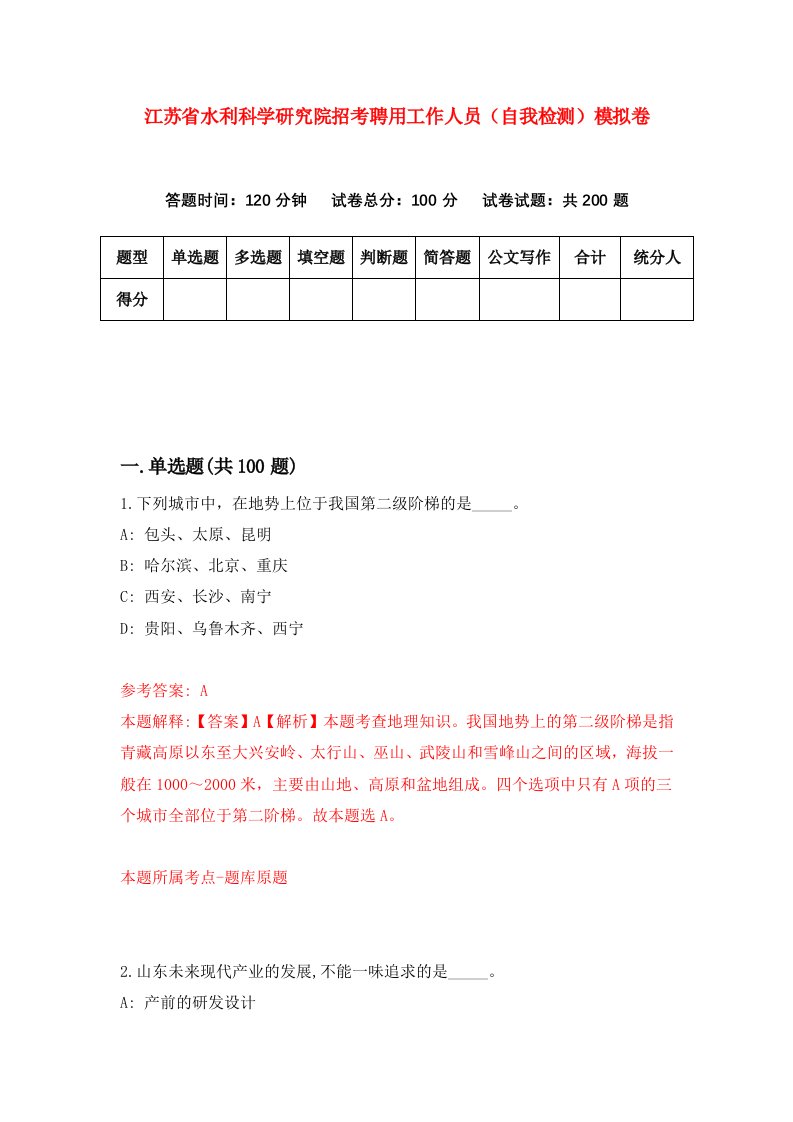 江苏省水利科学研究院招考聘用工作人员（自我检测）模拟卷

答题时间：120 分钟　试卷总分：100 分　试卷试题：共 200 题

| 题型 | 单选题 | 多选题 | 填空题 | 判断题 | 简答题 | 公文写作 | 合计 | 统分人 |
|---|---|---|---|---|---|---|---|---|
| 得分 | | | | | | | | |

一.单选题(共 100 题)

1.下列城市中，在地势上位于我国第二级阶梯的是_____。
A: 包头、太原、昆明
B: 哈尔滨、北京、重庆
C: 西安、长沙、南宁
D: 贵阳、乌鲁木齐、西宁

参考答案: A
本题解释:【答案】A【解析】本题考查地理知识。我国地势上的第二级阶梯是指青藏高原以东至大兴安岭、太行山、巫山、武陵山和雪峰山之间的区域，海拔一般在 1000～2000 米，主要由山地、高原和盆地组成。四个选项中只有 A 项的三个城市全部位于第二阶梯。故本题选 A。

本题所属考点-题库原题

2.山东未来现代产业的发展,不能一味追求的是_____。
A: 产前的研发设计